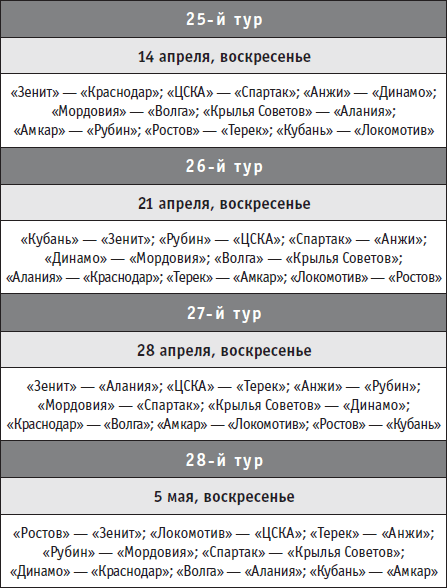 25-й тур

14 апреля, воскресенье

«Зенит» — «Краснодар»; «ЦСКА» — «Спартак»; «Анжи» — «Динамо»; «Мордовия» — «Волга»; «Крылья Советов» — «Алания»; «Амкар» — «Рубин»; «Ростов» — «Терек»; «Кубань» — «Локомотив»

26-й тур

21 апреля, воскресенье

«Кубань» — «Зенит»; «Рубин» — «ЦСКА»; «Спартак» — «Анжи»; «Динамо» — «Мордовия»; «Волга» — «Крылья Советов»; «Алания» — «Краснодар»; «Терек» — «Амкар»; «Локомотив» — «Ростов»

27-й тур

28 апреля, воскресенье

«Зенит» — «Алания»; «ЦСКА» — «Терек»; «Анжи» — «Рубин»; «Мордовия» — «Спартак»; «Крылья Советов» — «Динамо»; «Краснодар» — «Волга»; «Амкар» — «Локомотив»; «Ростов» — «Кубань»

28-й тур

5 мая, воскресенье

«Ростов» — «Зенит»; «Локомотив» — «ЦСКА»; «Терек» — «Анжи»; «Рубин» — «Мордовия»; «Спартак» — «Крылья Советов»; «Динамо» — «Краснодар»; «Волга» — «Алания»; «Кубань» — «Амкар»